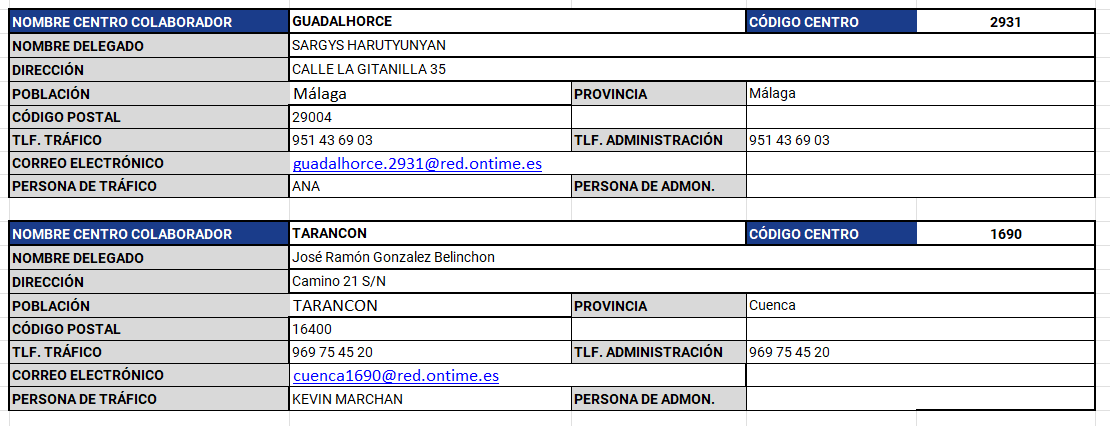 | NOMBRE CENTRO COLABORADOR | GUADALHORCE | | CÓDIGO CENTRO | 2931 |
|---|---|---|---|---|
| NOMBRE DELEGADO | SARGYS HARUTYUNYAN | | | |
| DIRECCIÓN | CALLE LA GITANILLA 35 | | | |
| POBLACIÓN | Málaga | PROVINCIA | Málaga | |
| CÓDIGO POSTAL | 29004 | | | |
| TLF. TRÁFICO | 951 43 69 03 | TLF. ADMINISTRACIÓN | 951 43 69 03 | |
| CORREO ELECTRÓNICO | guadalhorce.2931@red.ontime.es | | | |
| PERSONA DE TRÁFICO | ANA | PERSONA DE ADMON. | | |

| NOMBRE CENTRO COLABORADOR | TARANCON | | CÓDIGO CENTRO | 1690 |
|---|---|---|---|---|
| NOMBRE DELEGADO | José Ramón Gonzalez Belinchon | | | |
| DIRECCIÓN | Camino 21 S/N | | | |
| POBLACIÓN | TARANCON | PROVINCIA | Cuenca | |
| CÓDIGO POSTAL | 16400 | | | |
| TLF. TRÁFICO | 969 75 45 20 | TLF. ADMINISTRACIÓN | 969 75 45 20 | |
| CORREO ELECTRÓNICO | cuenca1690@red.ontime.es | | | |
| PERSONA DE TRÁFICO | KEVIN MARCHAN | PERSONA DE ADMON. | | |